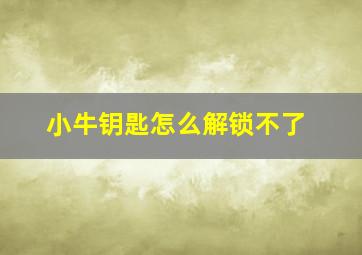 小牛钥匙怎么解锁不了